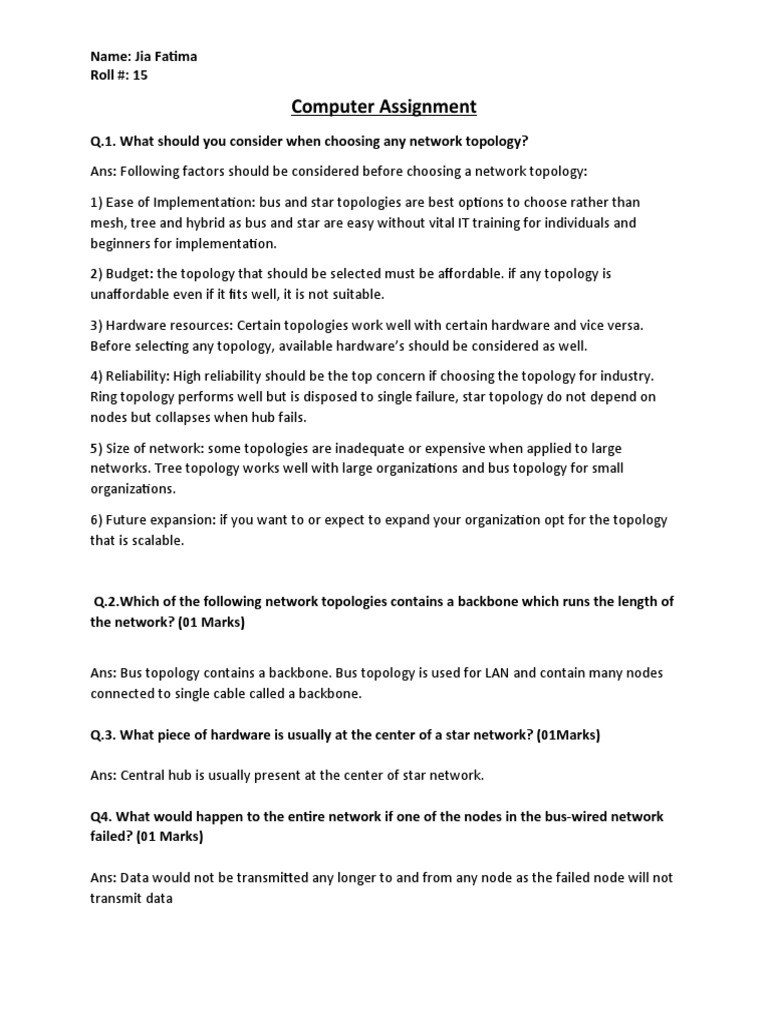 Name: Jia Fatima
Roll #: 15

Computer Assignment

Q.1. What should you consider when choosing any network topology?

Ans: Following factors should be considered before choosing a network topology:

1) Ease of Implementation: bus and star topologies are best options to choose rather than mesh, tree and hybrid as bus and star are easy without vital IT training for individuals and beginners for implementation.

2) Budget: the topology that should be selected must be affordable. if any topology is unaffordable even if it fits well, it is not suitable.

3) Hardware resources: Certain topologies work well with certain hardware and vice versa. Before selecting any topology, available hardware's should be considered as well.

4) Reliability: High reliability should be the top concern if choosing the topology for industry. Ring topology performs well but is disposed to single failure, star topology do not depend on nodes but collapses when hub fails.

5) Size of network: some topologies are inadequate or expensive when applied to large networks. Tree topology works well with large organizations and bus topology for small organizations.

6) Future expansion: if you want to or expect to expand your organization opt for the topology that is scalable.

Q.2.Which of the following network topologies contains a backbone which runs the length of the network? (01 Marks)

Ans: Bus topology contains a backbone. Bus topology is used for LAN and contain many nodes connected to single cable called a backbone.

Q.3. What piece of hardware is usually at the center of a star network? (01Marks)

Ans: Central hub is usually present at the center of star network.

Q4. What would happen to the entire network if one of the nodes in the bus-wired network failed? (01 Marks)

Ans: Data would not be transmitted any longer to and from any node as the failed node will not transmit data